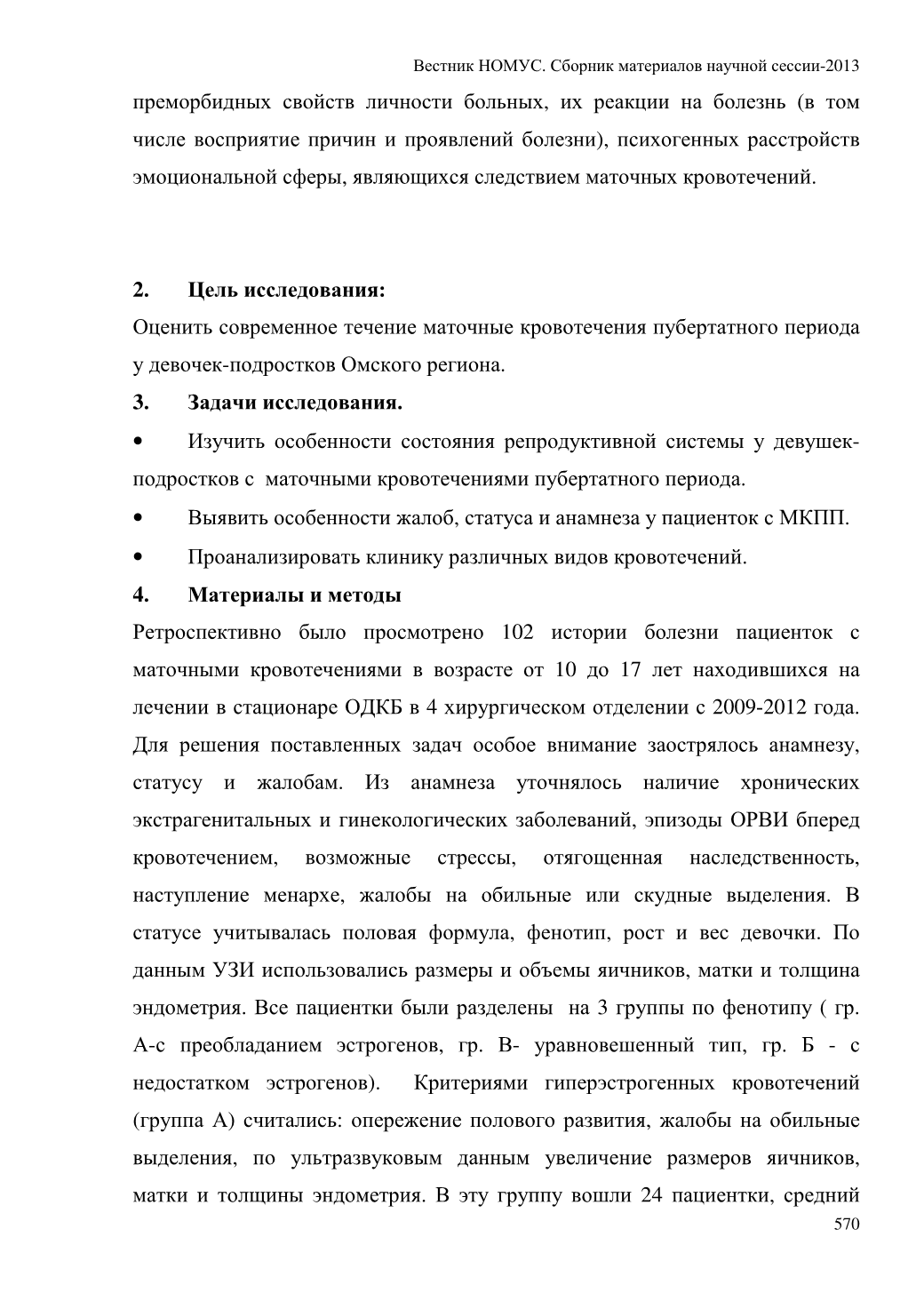 Вестник НОМУС. Сборник материалов научной сессии-2013

преморбидных свойств личности больных, их реакции на болезнь (в том числе восприятие причин и проявлений болезни), психогенных расстройств эмоциональной сферы, являющихся следствием маточных кровотечений.

2. Цель исследования:

Оценить современное течение маточные кровотечения пубертатного периода у девочек-подростков Омского региона.

3. Задачи исследования.

• Изучить особенности состояния репродуктивной системы у девушек-подростков с маточными кровотечениями пубертатного периода.

• Выявить особенности жалоб, статуса и анамнеза у пациенток с МКПП.

• Проанализировать клинику различных видов кровотечений.

4. Материалы и методы

Ретроспективно было просмотрено 102 истории болезни пациенток с маточными кровотечениями в возрасте от 10 до 17 лет находившихся на лечении в стационаре ОДКБ в 4 хирургическом отделении с 2009-2012 года. Для решения поставленных задач особое внимание заострялось анамнезу, статусу и жалобам. Из анамнеза уточнялось наличие хронических экстрагенитальных и гинекологических заболеваний, эпизоды ОРВИ бперед кровотечением, возможные стрессы, отягощенная наследственность, наступление менархе, жалобы на обильные или скудные выделения. В статусе учитывалась половая формула, фенотип, рост и вес девочки. По данным УЗИ использовались размеры и объемы яичников, матки и толщина эндометрия. Все пациентки были разделены на 3 группы по фенотипу ( гр. А-с преобладанием эстрогенов, гр. В- уравновешенный тип, гр. Б - с недостатком эстрогенов). Критериями гиперэстрогенных кровотечений (группа А) считались: опережение полового развития, жалобы на обильные выделения, по ультразвуковым данным увеличение размеров яичников, матки и толщины эндометрия. В эту группу вошли 24 пациентки, средний

570